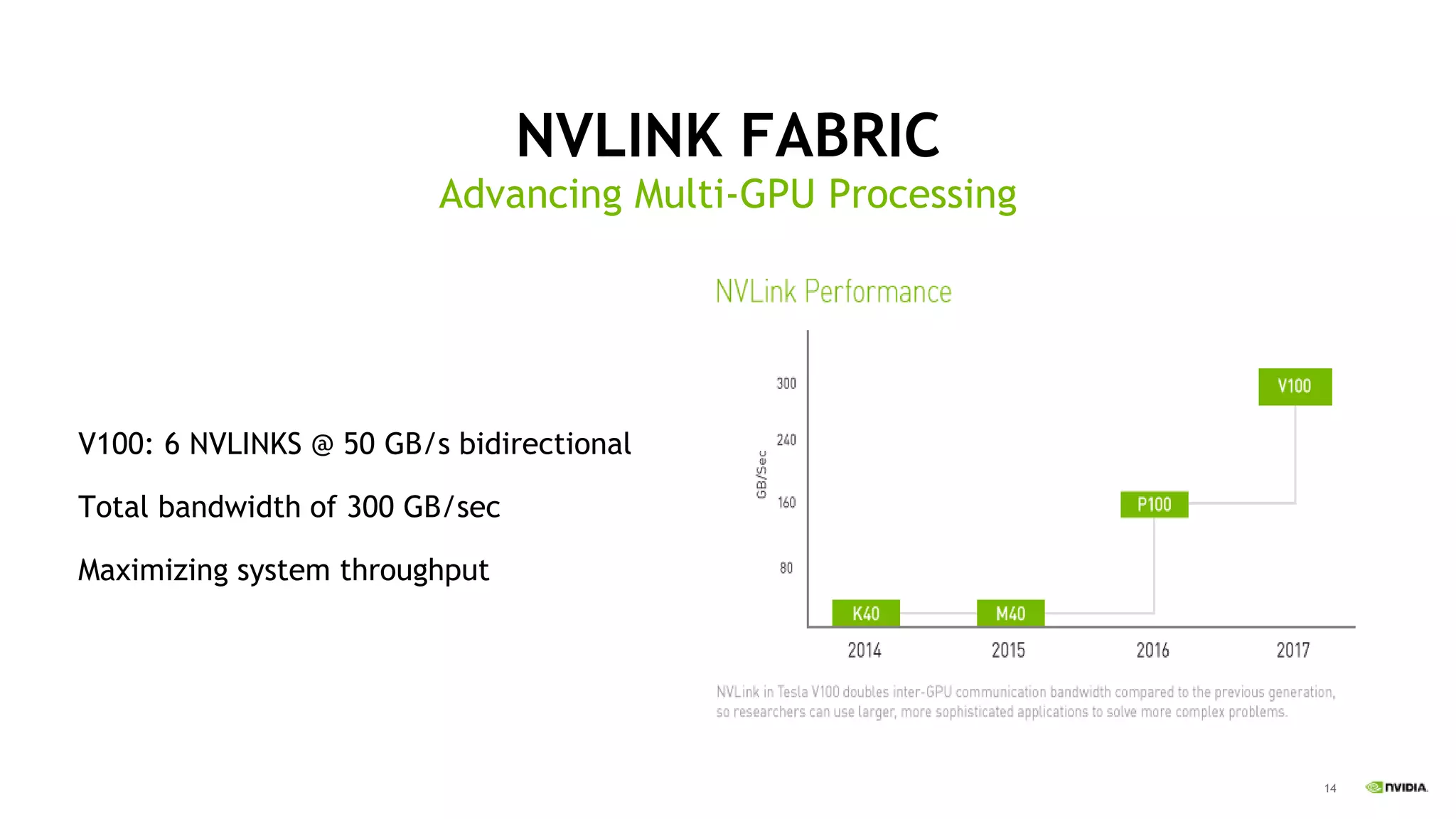 NVLINK FABRIC
Advancing Multi-GPU Processing

V100: 6 NVLINKS @ 50 GB/s bidirectional

Total bandwidth of 300 GB/sec

Maximizing system throughput

NVLink Performance

GB/Sec
300
240
160
80

V100
P100
K40
M40

2014
2015
2016
2017

NVLink in Tesla V100 doubles inter-GPU communication bandwidth compared to the previous generation, so researchers can use larger, more sophisticated applications to solve more complex problems.

14
NVIDIA.